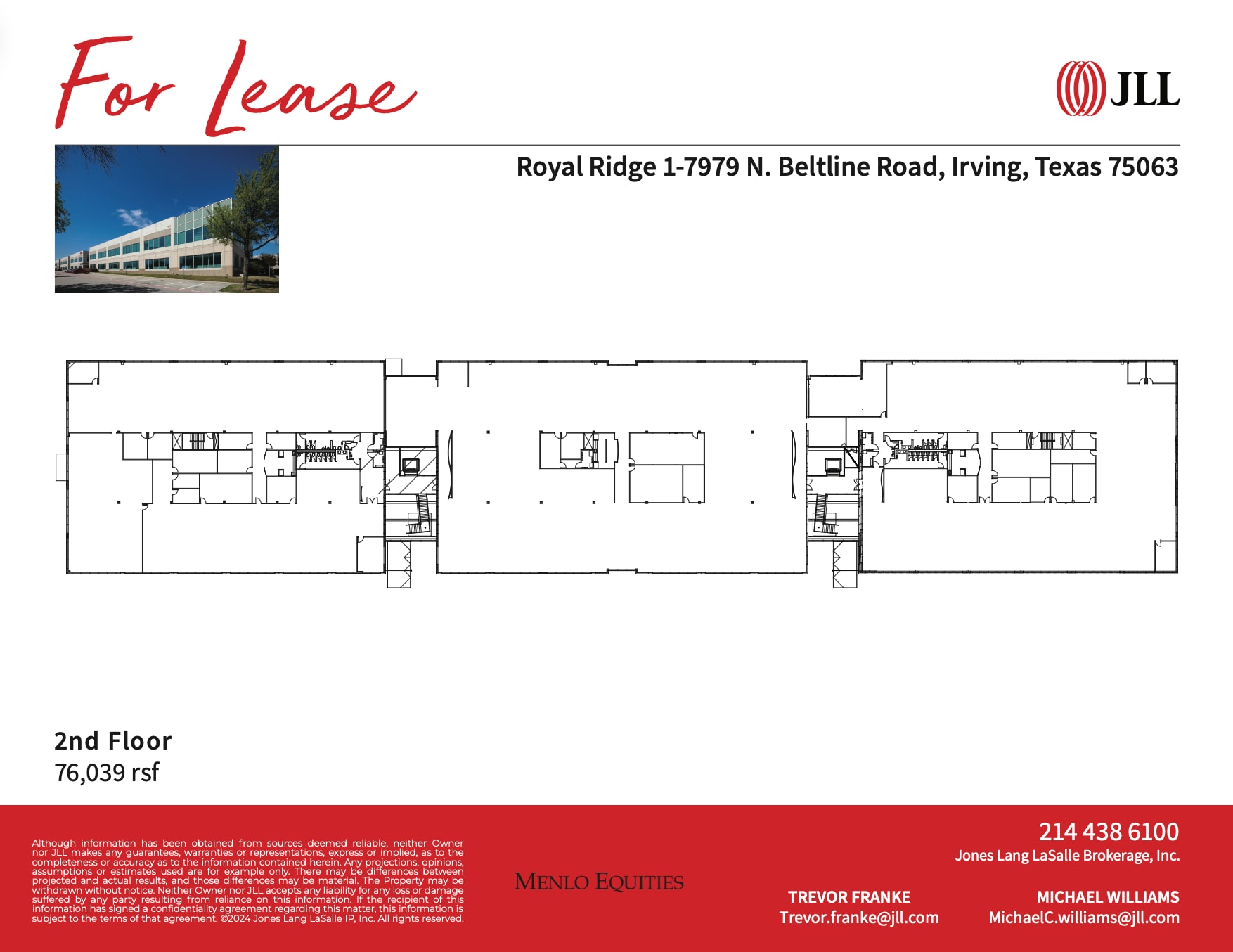 For Lease

JLL

Royal Ridge 1-7979 N. Beltline Road, Irving, Texas 75063

2nd Floor
76,039 rsf

Although information has been obtained from sources deemed reliable, neither Owner nor JLL makes any guarantees, warranties or representations, express or implied, as to the completeness or accuracy as to the information contained herein. Any projections, opinions, assumptions or estimates used are for example only. There may be differences between projected and actual results, and those differences may be material. The Property may be withdrawn without notice. Neither Owner nor JLL accepts any liability for any loss or damage suffered by any party resulting from reliance on this information. If the recipient of this information has signed a confidentiality agreement regarding this matter, this information is subject to the terms of that agreement. ©2024 Jones Lang LaSalle IP, Inc. All rights reserved.

MENLO EQUITIES

214 438 6100
Jones Lang LaSalle Brokerage, Inc.

TREVOR FRANKE
Trevor.franke@jll.com

MICHAEL WILLIAMS
MichaelC.williams@jll.com